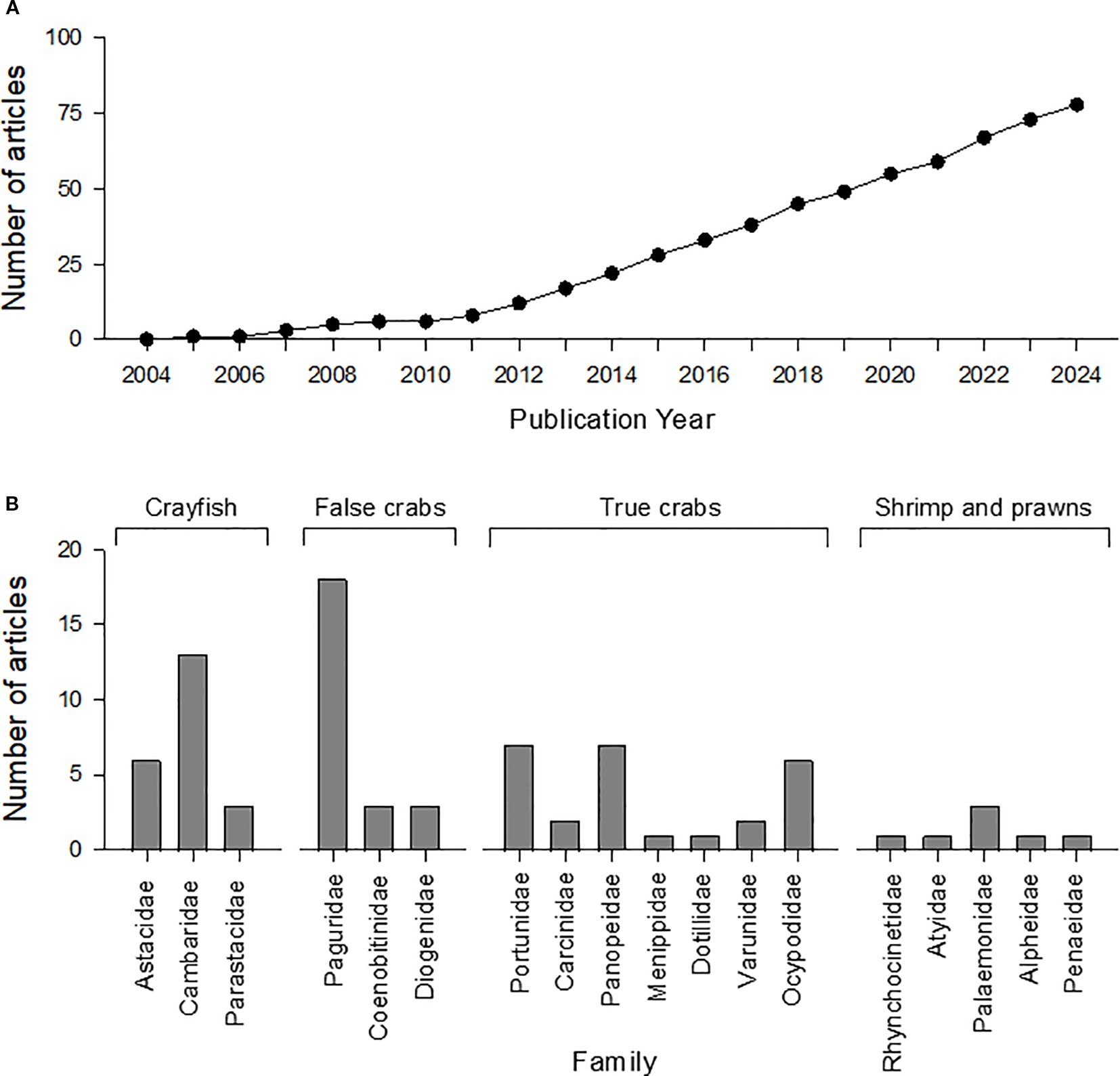 A

Number of articles

100
75
50
25
0

2004 2006 2008 2010 2012 2014 2016 2018 2020 2022 2024

Publication Year

B

Crayfish
False crabs
True crabs
Shrimp and prawns

Number of articles

20
15
10
5
0

Astacidae
Cambaridae
Parastacidae
Paguridae
Coenobitinidae
Diogenidae
Portunidae
Carcinidae
Panopeidae
Menippidae
Dotillidae
Varunidae
Ocypodidae
Rhynchocinetidae
Atyidae
Palaemonidae
Alpheidae
Penaeidae

Family